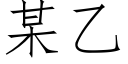 某乙